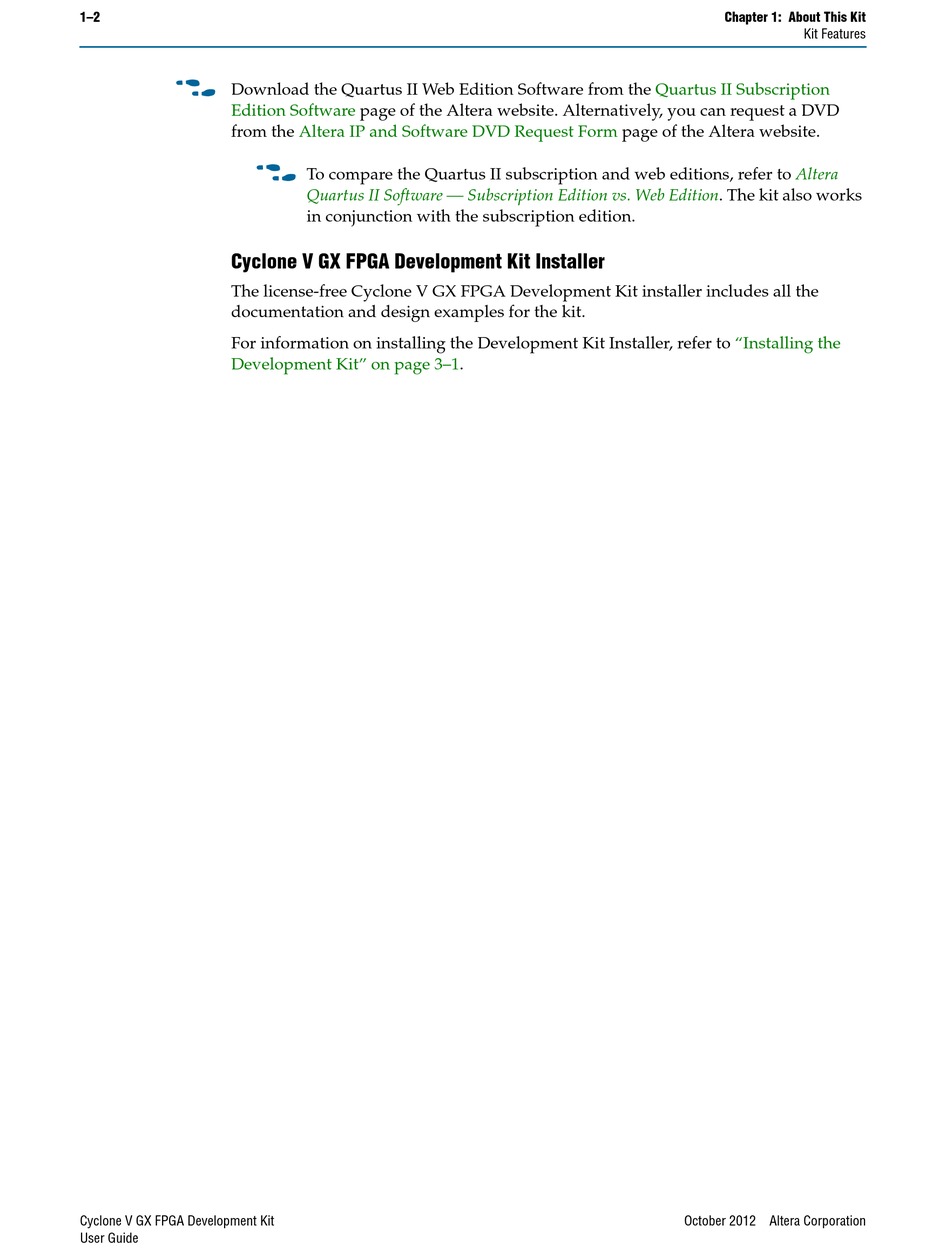 1–2

Chapter 1: About This Kit
Kit Features

Download the Quartus II Web Edition Software from the Quartus II Subscription Edition Software page of the Altera website. Alternatively, you can request a DVD from the Altera IP and Software DVD Request Form page of the Altera website.

To compare the Quartus II subscription and web editions, refer to Altera Quartus II Software — Subscription Edition vs. Web Edition. The kit also works in conjunction with the subscription edition.

Cyclone V GX FPGA Development Kit Installer

The license-free Cyclone V GX FPGA Development Kit installer includes all the documentation and design examples for the kit.

For information on installing the Development Kit Installer, refer to "Installing the Development Kit" on page 3–1.

Cyclone V GX FPGA Development Kit
User Guide

October 2012 Altera Corporation